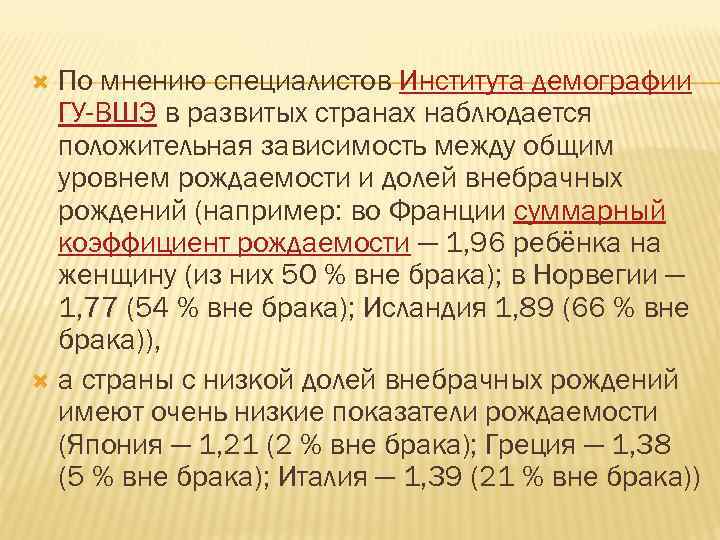 По мнению специалистов Института демографии ГУ-ВШЭ в развитых странах наблюдается положительная зависимость между общим уровнем рождаемости и долей внебрачных рождений (например: во Франции суммарный коэффициент рождаемости — 1,96 ребёнка на женщину (из них 50 % вне брака); в Норвегии — 1,77 (54 % вне брака); Исландия 1,89 (66 % вне брака)),

а страны с низкой долей внебрачных рождений имеют очень низкие показатели рождаемости (Япония — 1,21 (2 % вне брака); Греция — 1,38 (5 % вне брака); Италия — 1,39 (21 % вне брака))